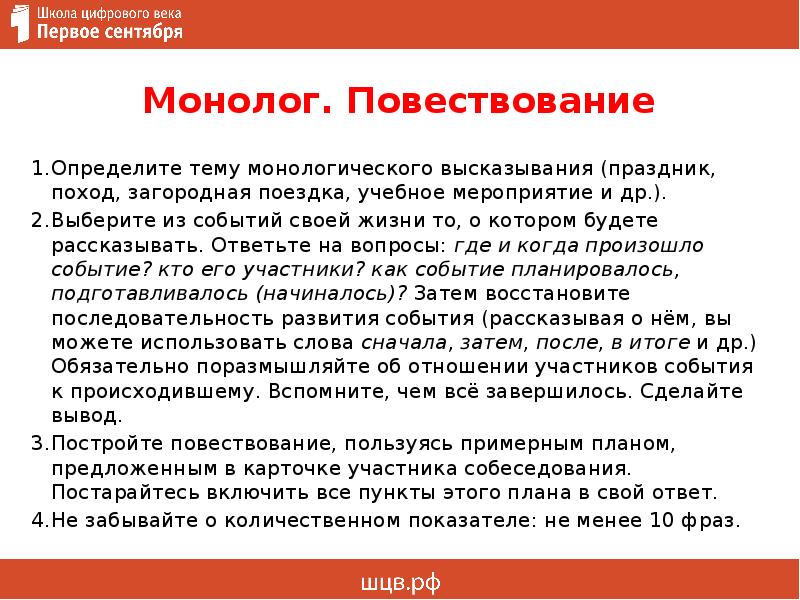 Школа цифрового века
Первое сентября

Монолог. Повествование

1.Определите тему монологического высказывания (праздник, поход, загородная поездка, учебное мероприятие и др.).
2.Выберите из событий своей жизни то, о котором будете рассказывать. Ответьте на вопросы: где и когда произошло событие? кто его участники? как событие планировалось, подготавливалось (начиналось)? Затем восстановите последовательность развития события (рассказывая о нём, вы можете использовать слова сначала, затем, после, в итоге и др.) Обязательно поразмышляйте об отношении участников события к происходившему. Вспомните, чем всё завершилось. Сделайте вывод.
3.Постройте повествование, пользуясь примерным планом, предложенным в карточке участника собеседования. Постарайтесь включить все пункты этого плана в свой ответ.
4.Не забывайте о количественном показателе: не менее 10 фраз.

шцв.рф